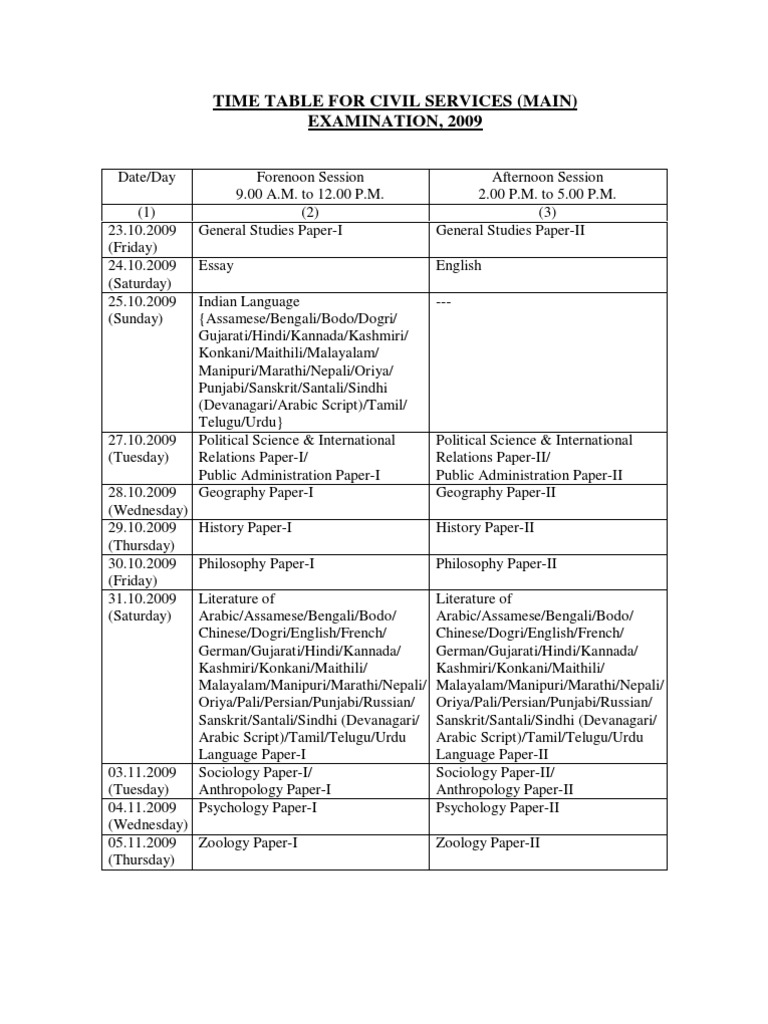 TIME TABLE FOR CIVIL SERVICES (MAIN) EXAMINATION, 2009

| Date/Day | Forenoon Session 9.00 A.M. to 12.00 P.M. | Afternoon Session 2.00 P.M. to 5.00 P.M. |
|---|---|---|
| (1) | (2) | (3) |
| 23.10.2009 (Friday) | General Studies Paper-I | General Studies Paper-II |
| 24.10.2009 (Saturday) | Essay | English |
| 25.10.2009 (Sunday) | Indian Language {Assamese/Bengali/Bodo/Dogri/ Gujarati/Hindi/Kannada/Kashmiri/ Konkani/Maithili/Malayalam/ Manipuri/Marathi/Nepali/Oriya/ Punjabi/Sanskrit/Santali/Sindhi (Devanagari/Arabic Script)/Tamil/ Telugu/Urdu} | --- |
| 27.10.2009 (Tuesday) | Political Science & International Relations Paper-I/ Public Administration Paper-I | Political Science & International Relations Paper-II/ Public Administration Paper-II |
| 28.10.2009 (Wednesday) | Geography Paper-I | Geography Paper-II |
| 29.10.2009 (Thursday) | History Paper-I | History Paper-II |
| 30.10.2009 (Friday) | Philosophy Paper-I | Philosophy Paper-II |
| 31.10.2009 (Saturday) | Literature of Arabic/Assamese/Bengali/Bodo/ Chinese/Dogri/English/French/ German/Gujarati/Hindi/Kannada/ Kashmiri/Konkani/Maithili/ Malayalam/Manipuri/Marathi/Nepali/ Oriya/Pali/Persian/Punjabi/Russian/ Sanskrit/Santali/Sindhi (Devanagari/ Arabic Script)/Tamil/Telugu/Urdu Language Paper-I | Literature of Arabic/Assamese/Bengali/Bodo/ Chinese/Dogri/English/French/ German/Gujarati/Hindi/Kannada/ Kashmiri/Konkani/Maithili/ Malayalam/Manipuri/Marathi/Nepali/ Oriya/Pali/Persian/Punjabi/Russian/ Sanskrit/Santali/Sindhi (Devanagari/ Arabic Script)/Tamil/Telugu/Urdu Language Paper-II |
| 03.11.2009 (Tuesday) | Sociology Paper-I/ Anthropology Paper-I | Sociology Paper-II/ Anthropology Paper-II |
| 04.11.2009 (Wednesday) | Psychology Paper-I | Psychology Paper-II |
| 05.11.2009 (Thursday) | Zoology Paper-I | Zoology Paper-II |